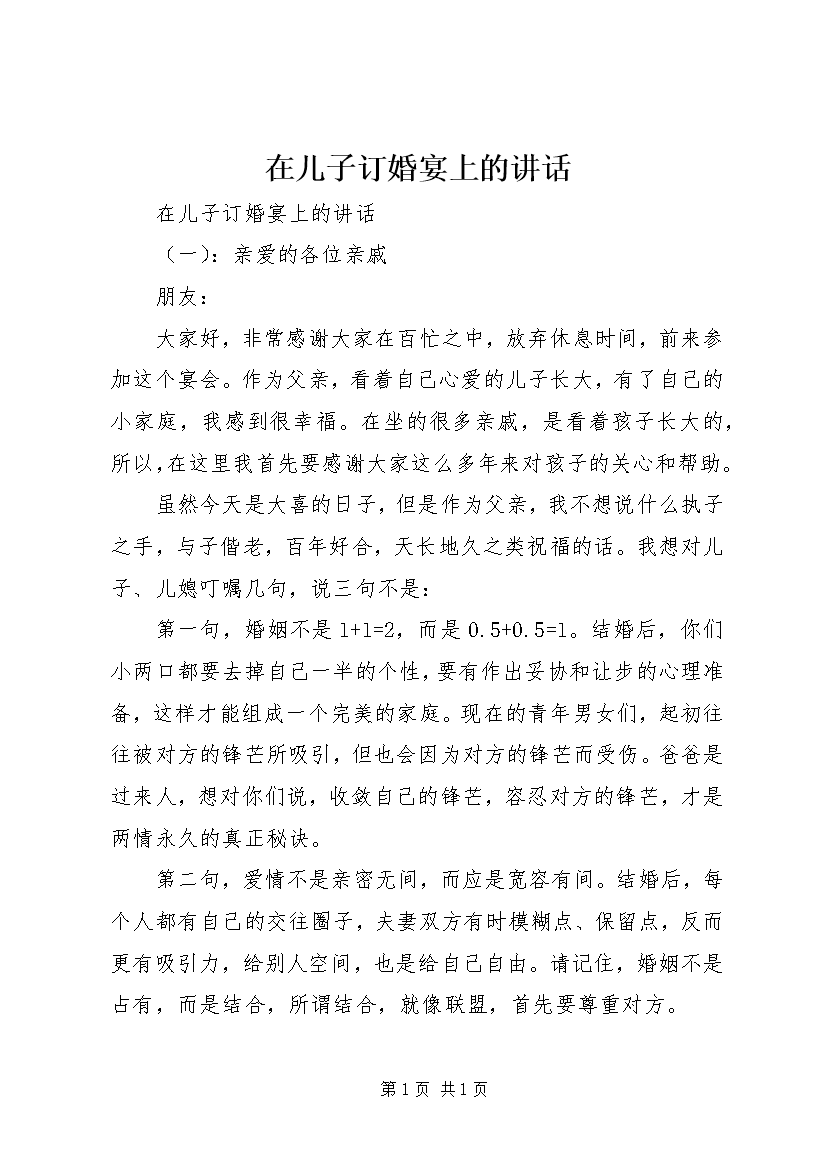 在儿子订婚宴上的讲话

在儿子订婚宴上的讲话

（一）：亲爱的各位亲戚

朋友：

大家好，非常感谢大家在百忙之中，放弃休息时间，前来参加这个宴会。作为父亲，看着自己心爱的儿子长大，有了自己的小家庭，我感到很幸福。在坐的很多亲戚，是看着孩子长大的，所以，在这里我首先要感谢大家这么多年来对孩子的关心和帮助。

虽然今天是大喜的日子，但是作为父亲，我不想说什么执子之手，与子偕老，百年好合，天长地久之类祝福的话。我想对儿子、儿媳叮嘱几句，说三句不是：

第一句，婚姻不是 1+1=2，而是 0.5+0.5=1。结婚后，你们小两口都要去掉自己一半的个性，要有作出妥协和让步的心理准备，这样才能组成一个完美的家庭。现在的青年男女们，起初往往被对方的锋芒所吸引，但也会因为对方的锋芒而受伤。爸爸是过来人，想对你们说，收敛自己的锋芒，容忍对方的锋芒，才是两情永久的真正秘诀。

第二句，爱情不是亲密无间，而应是宽容有间。结婚后，每个人都有自己的交往圈子，夫妻双方有时模糊点、保留点，反而更有吸引力，给别人空间，也是给自己自由。请记住，婚姻不是占有，而是结合，所谓结合，就像联盟，首先要尊重对方。

第 1 页 共 1 页